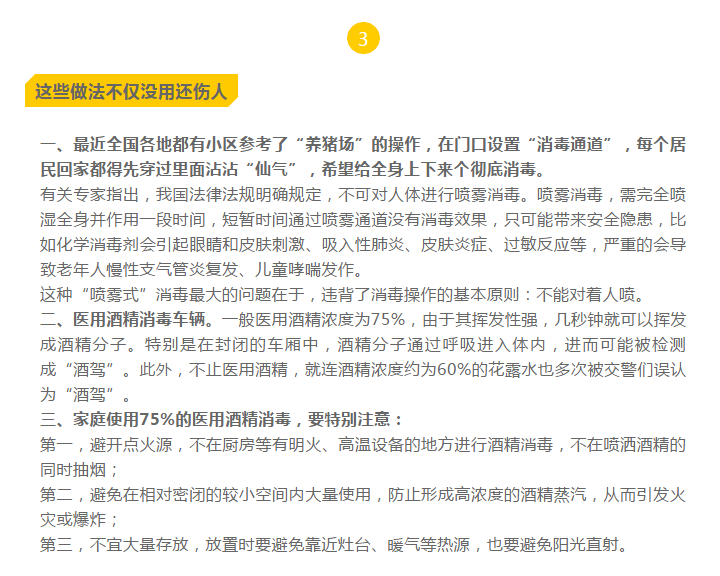 3

这些做法不仅没用还伤人

一、最近全国各地都有小区参考了“养猪场”的操作，在门口设置“消毒通道”，每个居民回家都得先穿过里面沾沾“仙气”，希望给全身上下来个彻底消毒。
有关专家指出，我国法律法规明确规定，不可对人体进行喷雾消毒。喷雾消毒，需完全喷湿全身并作用一段时间，短暂时间通过喷雾通道没有消毒效果，只可能带来安全隐患，比如化学消毒剂会引起眼睛和皮肤刺激、吸入性肺炎、皮肤炎症、过敏反应等，严重的会导致老年人慢性支气管炎复发、儿童哮喘发作。
这种“喷雾式”消毒最大的问题在于，违背了消毒操作的基本原则：不能对着人喷。
二、医用酒精消毒车辆。一般医用酒精浓度为75%，由于其挥发性强，几秒钟就可以挥发成酒精分子。特别是在封闭的车厢中，酒精分子通过呼吸进入体内，进而可能被检测成“酒驾”。此外，不止医用酒精，就连酒精浓度约为60%的花露水也多次被交警们误认为“酒驾”。
三、家庭使用75%的医用酒精消毒，要特别注意：
第一，避开点火源，不在厨房等有明火、高温设备的地方进行酒精消毒，不在喷洒酒精的同时抽烟；
第二，避免在相对密闭的较小空间内大量使用，防止形成高浓度的酒精蒸汽，从而引发火灾或爆炸；
第三，不宜大量存放，放置时要避免靠近灶台、暖气等热源，也要避免阳光直射。